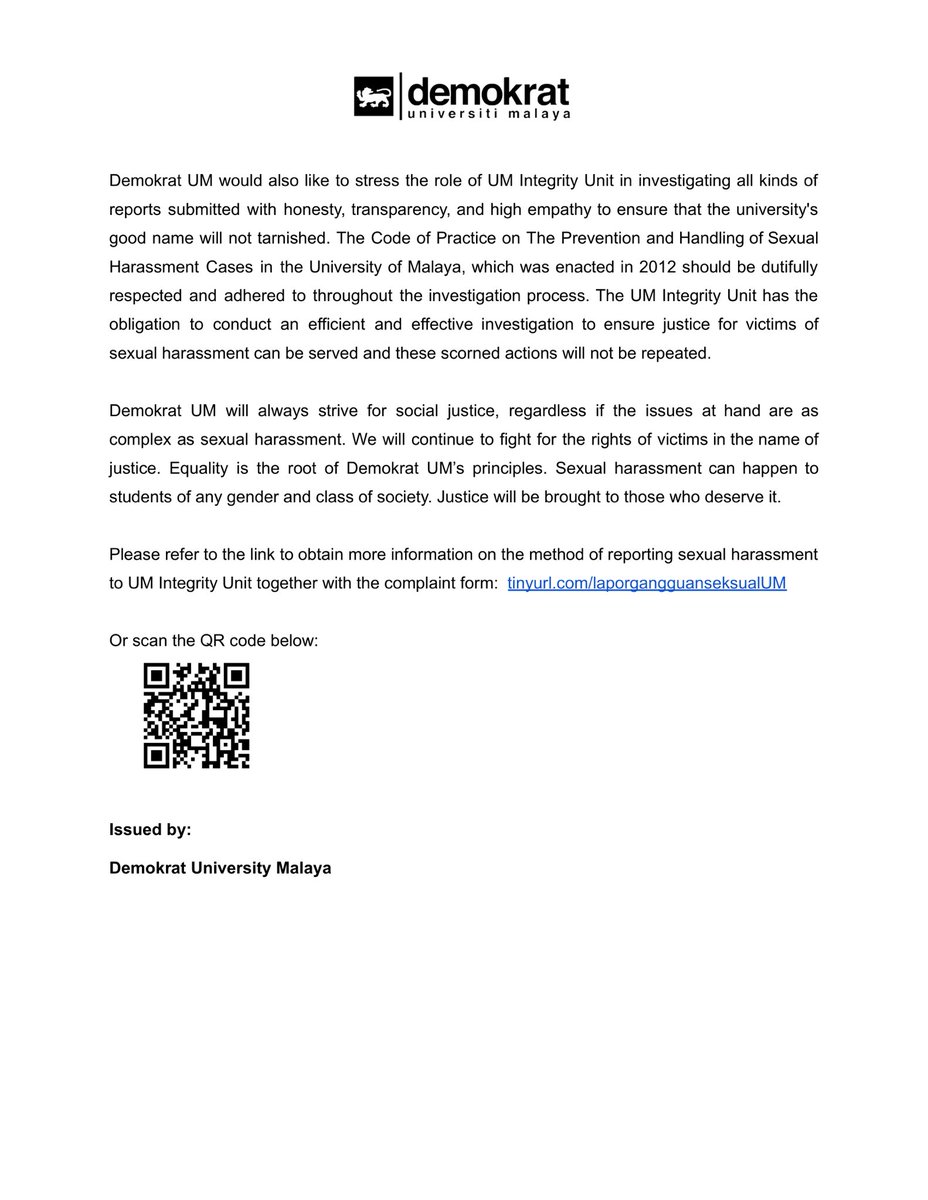 demokrat
universiti malaya

Demokrat UM would also like to stress the role of UM Integrity Unit in investigating all kinds of reports submitted with honesty, transparency, and high empathy to ensure that the university's good name will not tarnished. The Code of Practice on The Prevention and Handling of Sexual Harassment Cases in the University of Malaya, which was enacted in 2012 should be dutifully respected and adhered to throughout the investigation process. The UM Integrity Unit has the obligation to conduct an efficient and effective investigation to ensure justice for victims of sexual harassment can be served and these scorned actions will not be repeated.

Demokrat UM will always strive for social justice, regardless if the issues at hand are as complex as sexual harassment. We will continue to fight for the rights of victims in the name of justice. Equality is the root of Demokrat UM's principles. Sexual harassment can happen to students of any gender and class of society. Justice will be brought to those who deserve it.

Please refer to the link to obtain more information on the method of reporting sexual harassment to UM Integrity Unit together with the complaint form: tinyurl.com/laporgangguanseksualUM

Or scan the QR code below:

Issued by:

Demokrat University Malaya